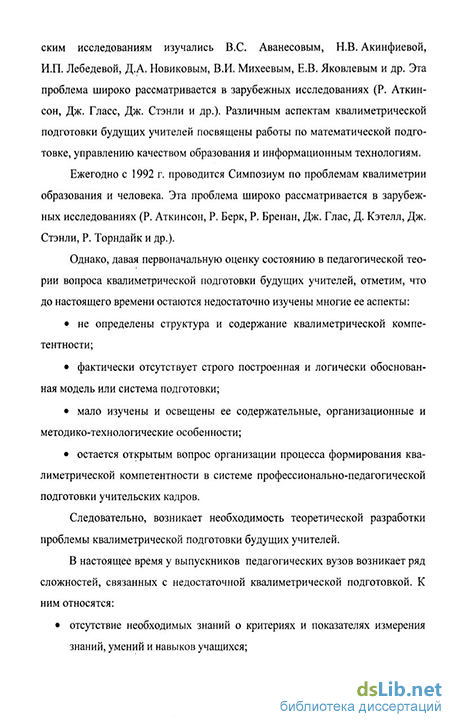 ским исследованиям изучались В.С. Аванесовым, Н.В. Акинфиевой, И.П. Лебедевой, Д.А. Новиковым, В.И. Михеевым, Е.В. Яковлевым и др. Эта проблема широко рассматривается в зарубежных исследованиях (Р. Аткинсон, Дж. Гласс, Дж. Стэнли и др.). Различным аспектам квалиметрической подготовки будущих учителей посвящены работы по математической подготовке, управлению качеством образования и информационным технологиям.

Ежегодно с 1992 г. проводится Симпозиум по проблемам квалиметрии образования и человека. Эта проблема широко рассматривается в зарубежных исследованиях (Р. Аткинсон, Р. Берк, Р. Бренан, Дж. Глас, Д. Кэтелл, Дж. Стэнли, Р. Торндайк и др.).

Однако, давая первоначальную оценку состоянию в педагогической теории вопроса квалиметрической подготовки будущих учителей, отметим, что до настоящего времени остаются недостаточно изучены многие ее аспекты:

• не определены структура и содержание квалиметрической компетентности;

• фактически отсутствует строго построенная и логически обоснованная модель или система подготовки;

• мало изучены и освещены ее содержательные, организационные и методико-технологические особенности;

• остается открытым вопрос организации процесса формирования квалиметрической компетентности в системе профессионально-педагогической подготовки учительских кадров.

Следовательно, возникает необходимость теоретической разработки проблемы квалиметрической подготовки будущих учителей.

В настоящее время у выпускников педагогических вузов возникает ряд сложностей, связанных с недостаточной квалиметрической подготовкой. К ним относятся:

• отсутствие необходимых знаний о критериях и показателях измерения знаний, умений и навыков учащихся;

dsLib.net
библиотека диссертаций